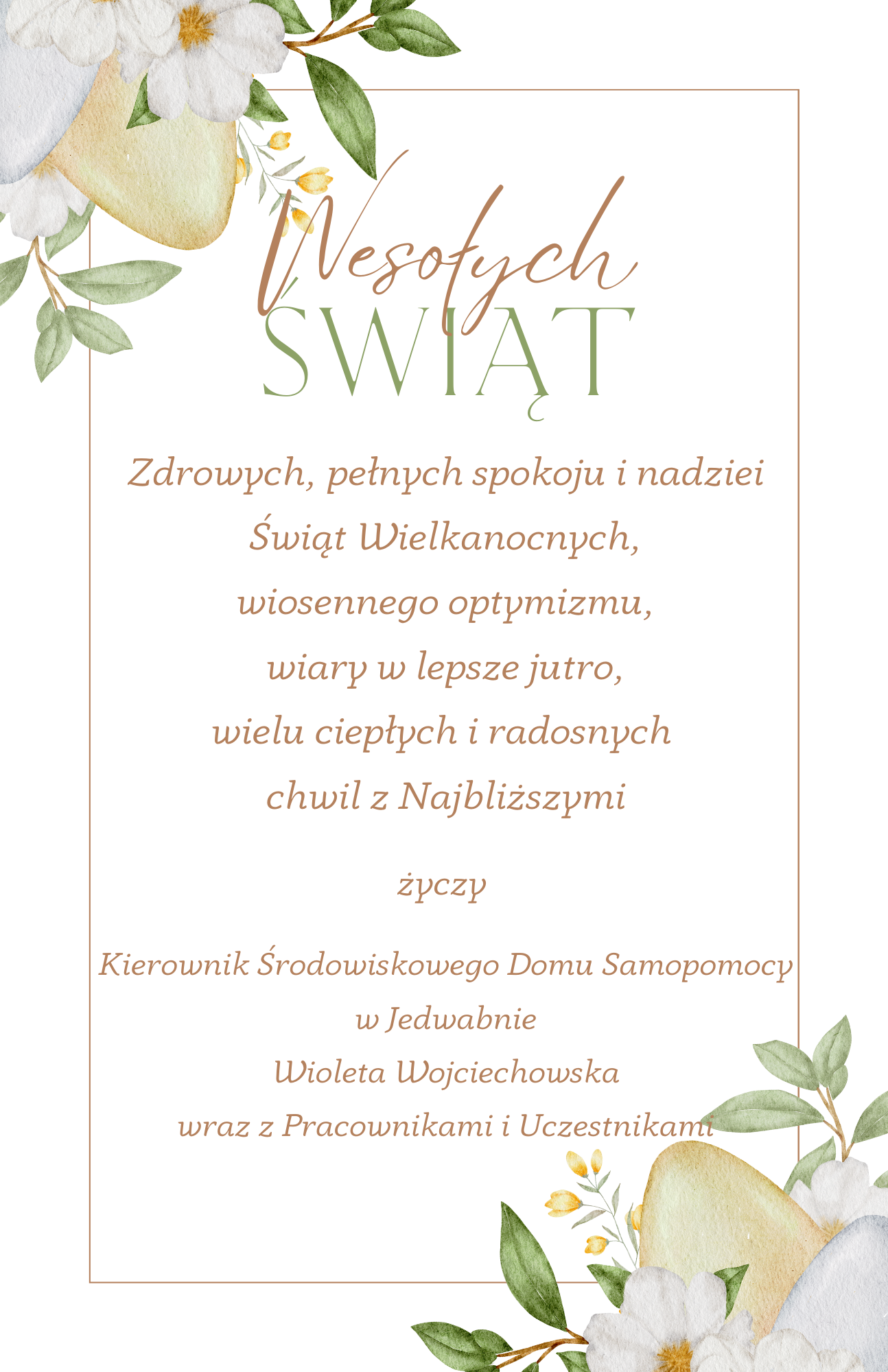 Wesołych
ŚWIĄT

Zdrowych, pełnych spokoju i nadziei
Świąt Wielkanocnych,
wiosennego optymizmu,
wiary w lepsze jutro,
wielu ciepłych i radosnych
chwil z Najbliższymi

życzy

Kierownik Środowiskowego Domu Samopomocy
w Jedwabnie
Wioleta Wojciechowska
wraz z Pracownikami i Uczestnikami